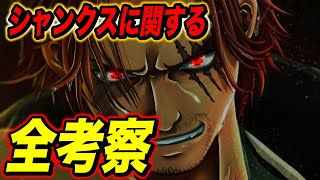 シャンクスに関する

全考察